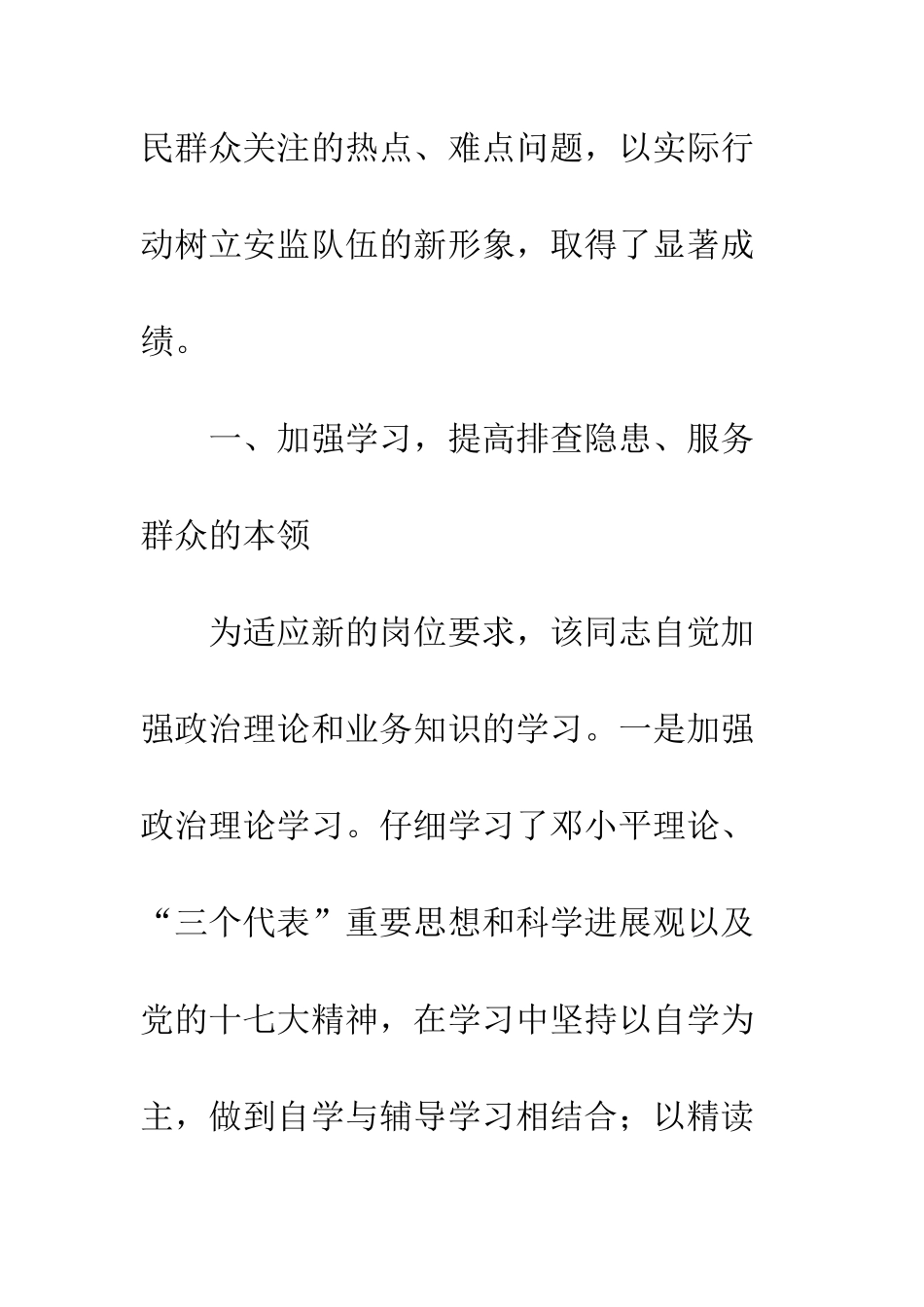 民群众关注的热点、难点问题，以实际行动树立安监队伍的新形象，取得了显著成绩。

一、加强学习，提高排查隐患、服务群众的本领

为适应新的岗位要求，该同志自觉加强政治理论和业务知识的学习。一是加强政治理论学习。仔细学习了邓小平理论、“三个代表”重要思想和科学进展观以及党的十七大精神，在学习中坚持以自学为主，做到自学与辅导学习相结合；以精读